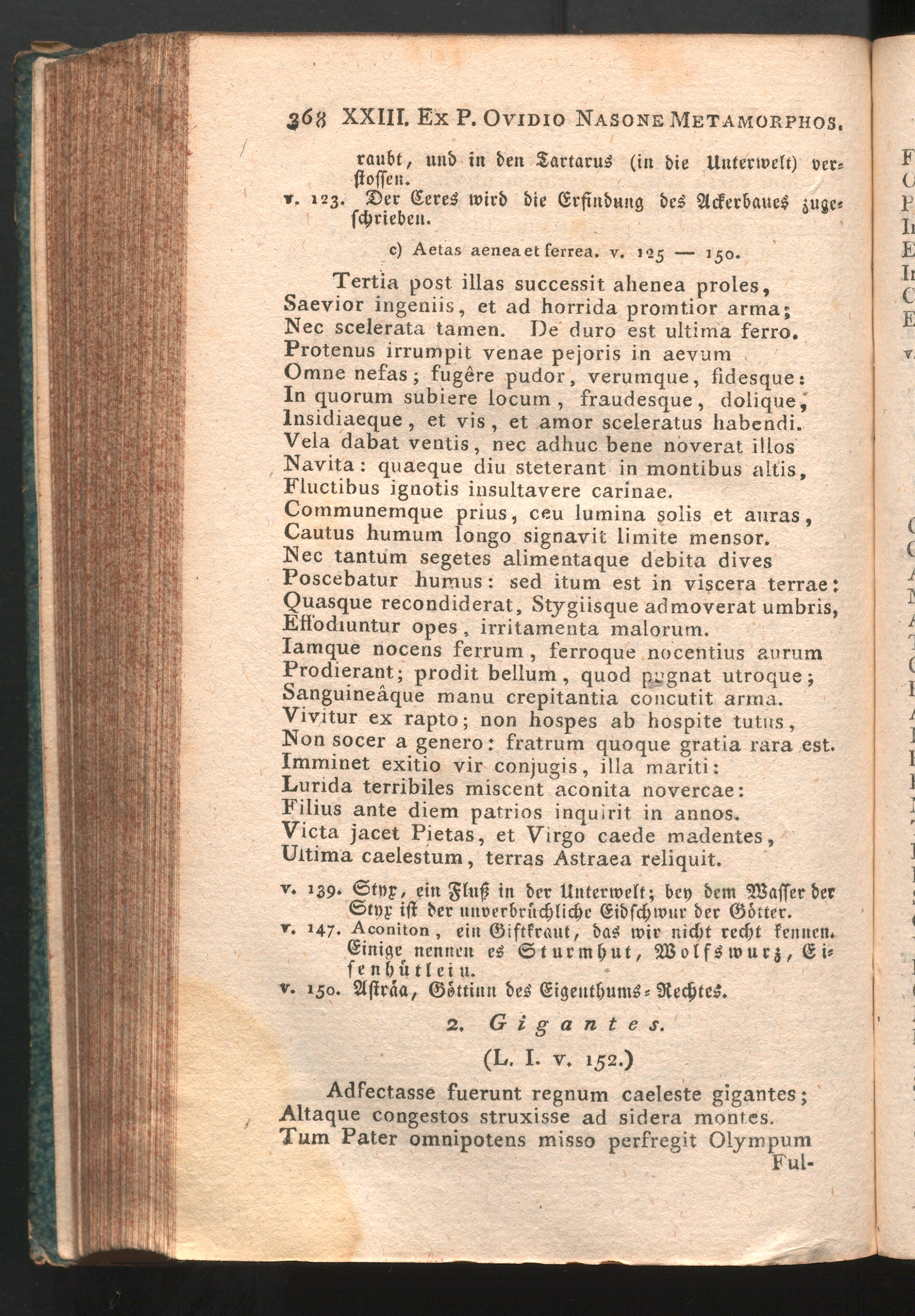 368 XXIII. Ex P. Ovidio Nasone Metamorphos.

raubt, und in den Tartarus (in die Unterwelt) verstossen.
v. 123. Der Ceres wird die Erfindung des Ackerbaues zugeschrieben.

c) Aetas aenea et ferrea. v. 125 — 150.

Tertia post illas successit ahenea proles,
Saevior ingeniis, et ad horrida promtior arma;
Nec scelerata tamen. De duro est ultima ferro.
Protenus irrumpit venae pejoris in aevum
Omne nefas; fugêre pudor, verumque, fidesque:
In quorum subiere locum, fraudesque, dolique,
Insidiaeque, et vis, et amor sceleratus habendi.
Vela dabat ventis, nec adhuc bene noverat illos
Navita: quaeque diu steterant in montibus altis,
Fluctibus ignotis insultavere carinae.
Communemque prius, ceu lumina solis et auras,
Cautus humum longo signavit limite mensor.
Nec tantum segetes alimentaque debita dives
Poscebatur humus: sed itum est in viscera terrae:
Quasque recondiderat, Stygiisque admoverat umbris,
Effodiuntur opes, irritamenta malorum.
Iamque nocens ferrum, ferroque nocentius aurum
Prodierant; prodit bellum, quod pugnat utroque;
Sanguineâque manu crepitantia concutit arma.
Vivitur ex rapto; non hospes ab hospite tutus,
Non socer a genero: fratrum quoque gratia rara est.
Imminet exitio vir conjugis, illa mariti:
Lurida terribiles miscent aconita novercae:
Filius ante diem patrios inquirit in annos.
Victa jacet Pietas, et Virgo caede madentes,
Ultima caelestum, terras Astraea reliquit.

v. 139. Styx, ein Fluß in der Unterwelt; bey dem Wasser der Styx ist der unverbrüchliche Eidschwur der Götter.
v. 147. Aconiton, ein Giftkraut, das wir nicht recht kennen. Einige nennen es Sturmhut, Wolfswurz, Eisenhütlein.
v. 150. Asträa, Göttinn des Eigenthums-Rechtes.

2. Gigantes.

(L. I. v. 152.)

Adfectasse fuerunt regnum caeleste gigantes;
Altaque congestos struxisse ad sidera montes.
Tum Pater omnipotens misso perfregit Olympum
Ful-